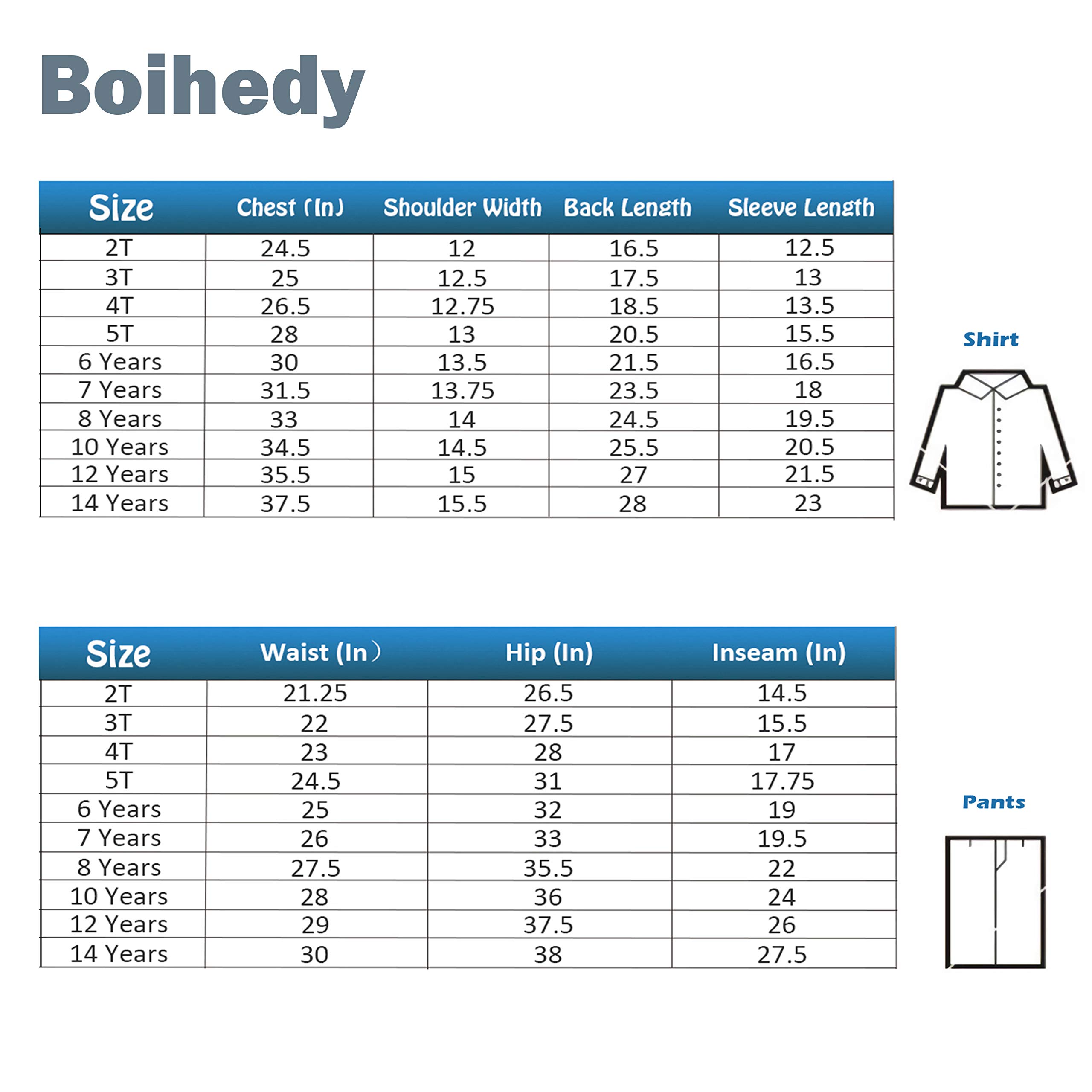 Boihedy

| Size | Chest (In) | Shoulder Width | Back Length | Sleeve Length |
|---|---|---|---|---|
| 2T | 24.5 | 12 | 16.5 | 12.5 |
| 3T | 25 | 12.5 | 17.5 | 13 |
| 4T | 26.5 | 12.75 | 18.5 | 13.5 |
| 5T | 28 | 13 | 20.5 | 15.5 |
| 6 Years | 30 | 13.5 | 21.5 | 16.5 |
| 7 Years | 31.5 | 13.75 | 23.5 | 18 |
| 8 Years | 33 | 14 | 24.5 | 19.5 |
| 10 Years | 34.5 | 14.5 | 25.5 | 20.5 |
| 12 Years | 35.5 | 15 | 27 | 21.5 |
| 14 Years | 37.5 | 15.5 | 28 | 23 |

Shirt

| Size | Waist (In) | Hip (In) | Inseam (In) |
|---|---|---|---|
| 2T | 21.25 | 26.5 | 14.5 |
| 3T | 22 | 27.5 | 15.5 |
| 4T | 23 | 28 | 17 |
| 5T | 24.5 | 31 | 17.75 |
| 6 Years | 25 | 32 | 19 |
| 7 Years | 26 | 33 | 19.5 |
| 8 Years | 27.5 | 35.5 | 22 |
| 10 Years | 28 | 36 | 24 |
| 12 Years | 29 | 37.5 | 26 |
| 14 Years | 30 | 38 | 27.5 |

Pants